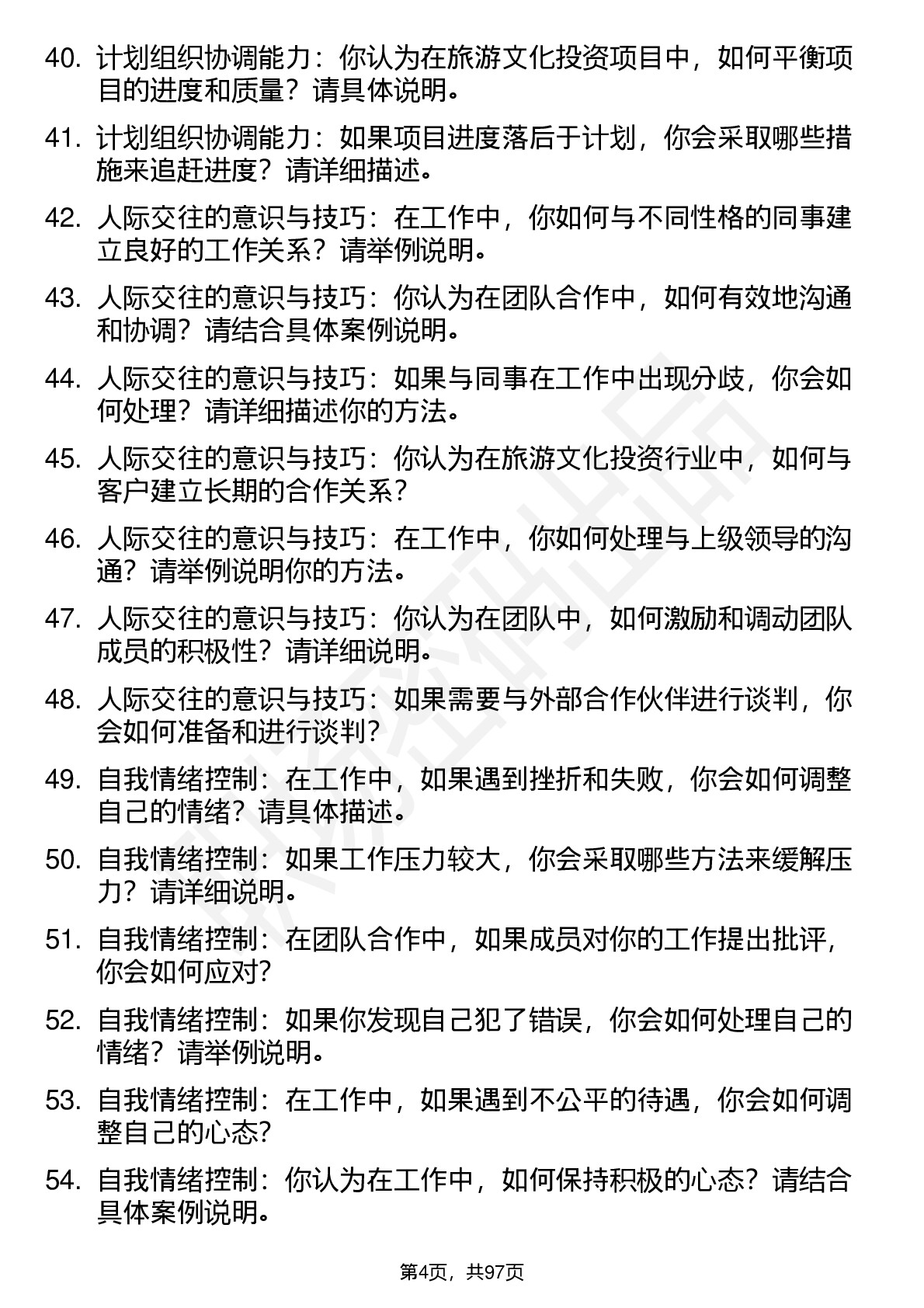 40. 计划组织协调能力：你认为在旅游文化投资项目中，如何平衡项目的进度和质量？请具体说明。

41. 计划组织协调能力：如果项目进度落后于计划，你会采取哪些措施来追赶进度？请详细描述。

42. 人际交往的意识与技巧：在工作中，你如何与不同性格的同事建立良好的工作关系？请举例说明。

43. 人际交往的意识与技巧：你认为在团队合作中，如何有效地沟通和协调？请结合具体案例说明。

44. 人际交往的意识与技巧：如果与同事在工作中出现分歧，你会如何处理？请详细描述你的方法。

45. 人际交往的意识与技巧：你认为在旅游文化投资行业中，如何与客户建立长期的合作关系？

46. 人际交往的意识与技巧：在工作中，你如何处理与上级领导的沟通？请举例说明你的方法。

47. 人际交往的意识与技巧：你认为在团队中，如何激励和调动团队成员的积极性？请详细说明。

48. 人际交往的意识与技巧：如果需要与外部合作伙伴进行谈判，你会如何准备和进行谈判？

49. 自我情绪控制：在工作中，如果遇到挫折和失败，你会如何调整自己的情绪？请具体描述。

50. 自我情绪控制：如果工作压力较大，你会采取哪些方法来缓解压力？请详细说明。

51. 自我情绪控制：在团队合作中，如果成员对你的工作提出批评，你会如何应对?

52. 自我情绪控制：如果你发现自己犯了错误，你会如何处理自己的情绪？请举例说明。

53. 自我情绪控制：在工作中，如果遇到不公平的待遇，你会如何调整自己的心态?

54. 自我情绪控制：你认为在工作中，如何保持积极的心态？请结合具体案例说明。

第4页，共97页